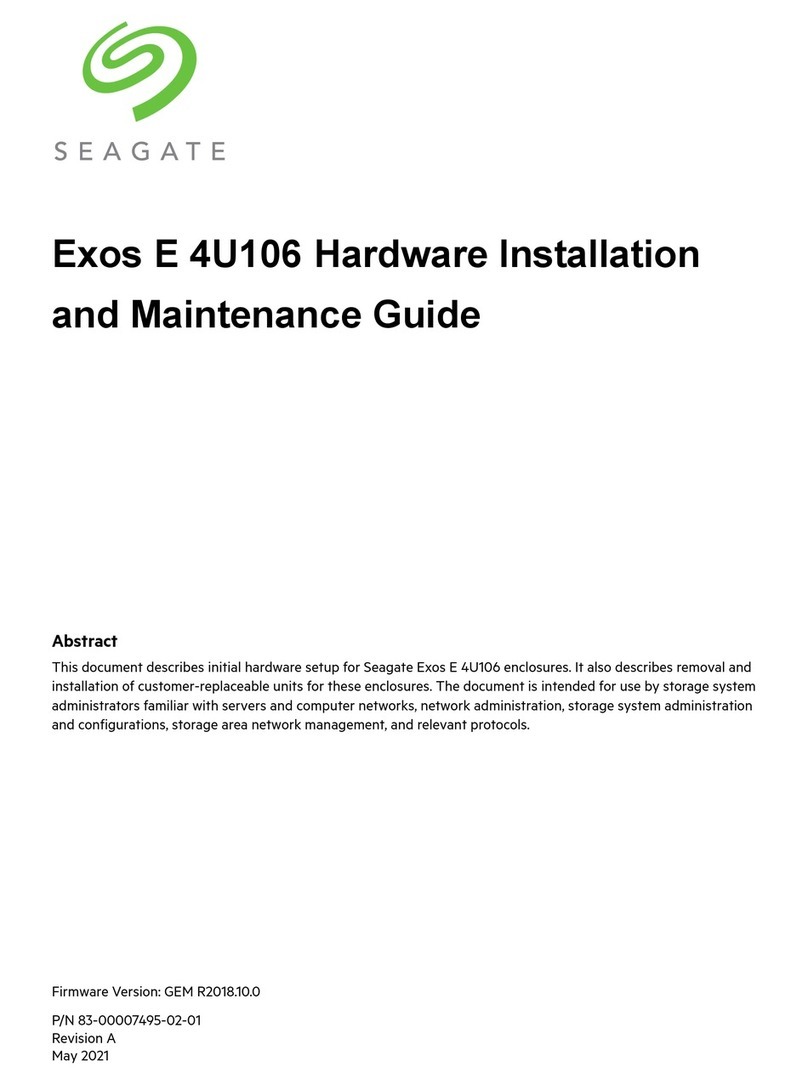 SEAGATE

Exos E 4U106 Hardware Installation and Maintenance Guide

Abstract
This document describes initial hardware setup for Seagate Exos E 4U106 enclosures. It also describes removal and installation of customer-replaceable units for these enclosures. The document is intended for use by storage system administrators familiar with servers and computer networks, network administration, storage system administration and configurations, storage area network management, and relevant protocols.

Firmware Version: GEM R2018.10.0

P/N 83-00007495-02-01
Revision A
May 2021